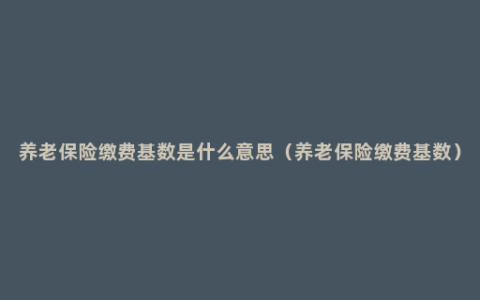 养老保险缴费基数是什么意思（养老保险缴费基数）